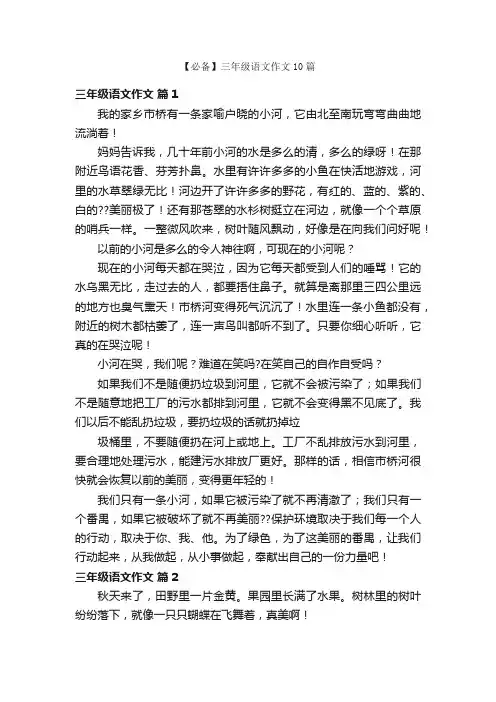 【必备】三年级语文作文10篇

三年级语文作文 篇1

我的家乡市桥有一条家喻户晓的小河，它由北至南玩弯弯曲曲地流淌着！

妈妈告诉我，几十年前小河的水是多么的清，多么的绿呀！在那附近鸟语花香、芬芳扑鼻。水里有许许多多的小鱼在快活地游戏，河里的水草翠绿无比！河边开了许许多多的野花，有红的、蓝的、紫的、白的??美丽极了！还有那苍翠的水杉树挺立在河边，就像一个个草原的哨兵一样。一整微风吹来，树叶随风飘动，好像是在向我们问好呢！

以前的小河是多么的令人神往啊，可现在的小河呢？

现在的小河每天都在哭泣，因为它每天都受到人们的唾骂！它的水乌黑无比，走过去的人，都要捂住鼻子。就算是离那里三四公里远的地方也臭气熏天！市桥河变得死气沉沉了！水里连一条小鱼都没有，附近的树木都枯萎了，连一声鸟叫都听不到了。只要你细心听听，它真的在哭泣呢！

小河在哭，我们呢？难道在笑吗?在笑自己的自作自受吗？

如果我们不是随便扔垃圾到河里，它就不会被污染了；如果我们不是随意地把工厂的污水都排到河里，它就不会变得黑不见底了。我们以后不能乱扔垃圾，要扔垃圾的话就扔掉垃

圾桶里，不要随便扔在河上或地上。工厂不乱排放污水到河里，要合理地处理污水，能建污水排放厂更好。那样的话，相信市桥河很快就会恢复以前的美丽，变得更年轻的！

我们只有一条小河，如果它被污染了就不再清澈了；我们只有一个番禺，如果它被破坏了就不再美丽??保护环境取决于我们每一个人的行动，取决于你、我、他。为了绿色，为了这美丽的番禺，让我们行动起来，从我做起，从小事做起，奉献出自己的一份力量吧！

三年级语文作文 篇2

秋天来了，田野里一片金黄。果园里长满了水果。树林里的树叶纷纷落下，就像一只只蝴蝶在飞舞着，真美啊！